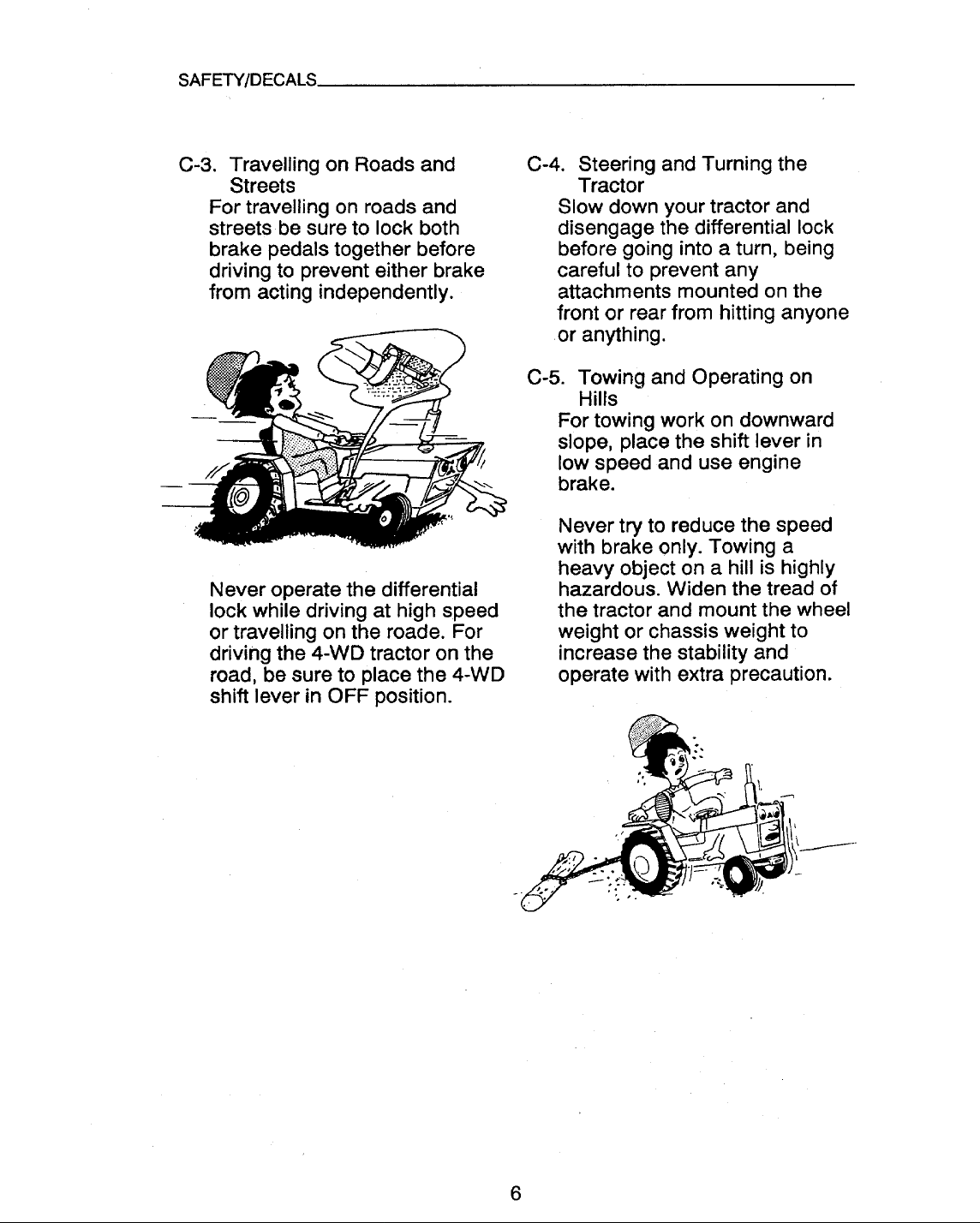 SAFETY/DECALS

C-3. Travelling on Roads and Streets
For travelling on roads and streets be sure to lock both brake pedals together before driving to prevent either brake from acting independently.

Never operate the differential lock while driving at high speed or travelling on the roade. For driving the 4-WD tractor on the road, be sure to place the 4-WD shift lever in OFF position.

C-4. Steering and Turning the Tractor
Slow down your tractor and disengage the differential lock before going into a turn, being careful to prevent any attachments mounted on the front or rear from hitting anyone or anything.

C-5. Towing and Operating on Hills
For towing work on downward slope, place the shift lever in low speed and use engine brake.

Never try to reduce the speed with brake only. Towing a heavy object on a hill is highly hazardous. Widen the tread of the tractor and mount the wheel weight or chassis weight to increase the stability and operate with extra precaution.

6